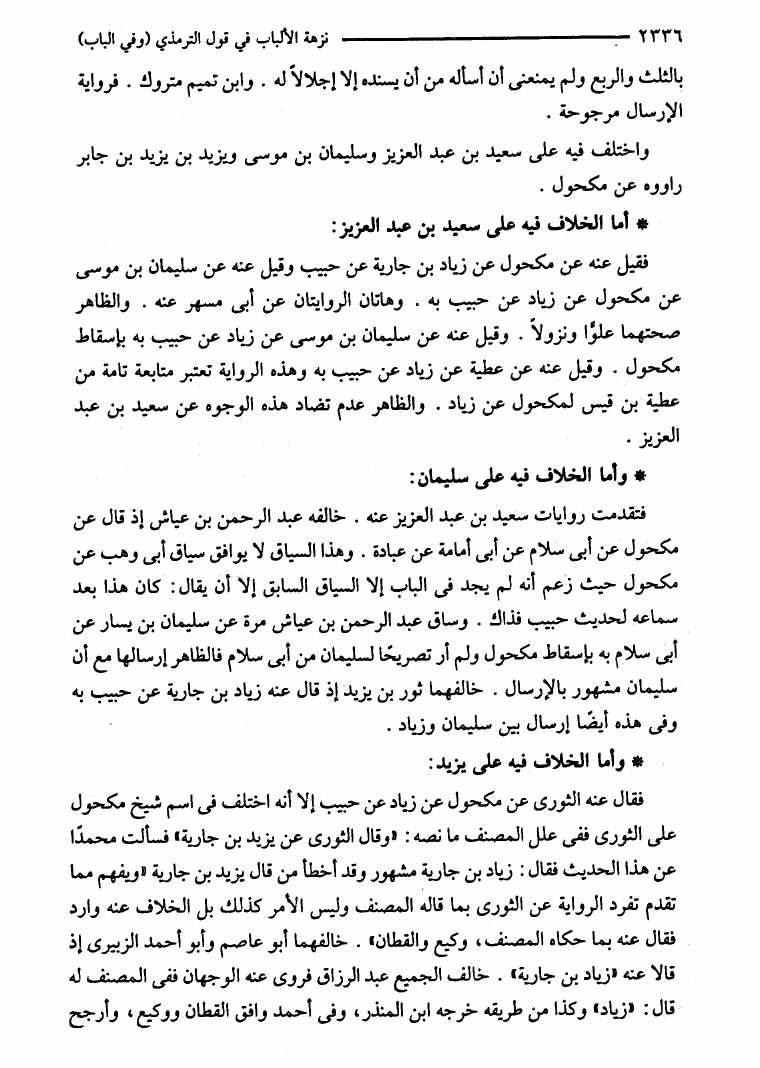 ٢٣٣٦ نزهة الألباب في قول الترمذي (وفي الباب)

بالثلث والربع ولم يمنعنى أن أسأله من أن يسنده إلا إجلالاً له . وابن تميم متروك . فرواية الإرسال مرجوحة .

واختلف فيه على سعيد بن عبد العزيز وسليمان بن موسى ويزيد بن يزيد بن جابر راووه عن مكحول .

* أما الخلاف فيه على سعيد بن عبد العزيز:

فقيل عنه عن مكحول عن زياد بن جارية عن حبيب وقيل عنه عن سليمان بن موسى عن مكحول عن زياد عن حبيب به . وهاتان الروايتان عن أبى مسهر عنه . والظاهر صحتهما علوًا ونزولاً . وقيل عنه عن سليمان بن موسى عن زياد عن حبيب به بإسقاط مكحول . وقيل عنه عن عطية عن زياد عن حبيب به وهذه الرواية تعتبر متابعة تامة من عطية بن قيس لمكحول عن زياد . والظاهر عدم تضاد هذه الوجوه عن سعيد بن عبد العزيز .

* وأما الخلاف فيه على سليمان:

فتقدمت روايات سعيد بن عبد العزيز عنه . خالفه عبد الرحمن بن عياش إذ قال عن مكحول عن أبى سلام عن أبى أمامة عن عبادة . وهذا السياق لا يوافق سياق أبى وهب عن مكحول حيث زعم أنه لم يجد فى الباب إلا السياق السابق إلا أن يقال: كان هذا بعد سماعه لحديث حبيب فذاك . وساق عبد الرحمن بن عياش مرة عن سليمان بن يسار عن أبى سلام به بإسقاط مكحول ولم أر تصريحًا لسليمان من أبى سلام فالظاهر إرسالها مع أن سليمان مشهور بالإرسال . خالفهما ثور بن يزيد إذ قال عنه زياد بن جارية عن حبيب به وفى هذه أيضًا إرسال بين سليمان وزياد .

* وأما الخلاف فيه على يزيد:

فقال عنه الثورى عن مكحول عن زياد عن حبيب إلا أنه اختلف فى اسم شيخ مكحول على الثورى ففى علل المصنف ما نصه: «وقال الثورى عن يزيد بن جارية» فسألت محمدًا عن هذا الحديث فقال: زياد بن جارية مشهور وقد أخطأ من قال يزيد بن جارية «ويفهم مما تقدم تفرد الرواية عن الثورى بما قاله المصنف وليس الأمر كذلك بل الخلاف عنه وارد فقال عنه بما حكاه المصنف، وكيع والقطان» . خالفهما أبو عاصم وأبو أحمد الزبيرى إذ قالا عنه «زياد بن جارية» . خالف الجميع عبد الرزاق فروى عنه الوجهان ففى المصنف له قال: «زياد» وكذا من طريقه خرجه ابن المنذر، وفى أحمد وافق القطان ووكيع، وأرجح